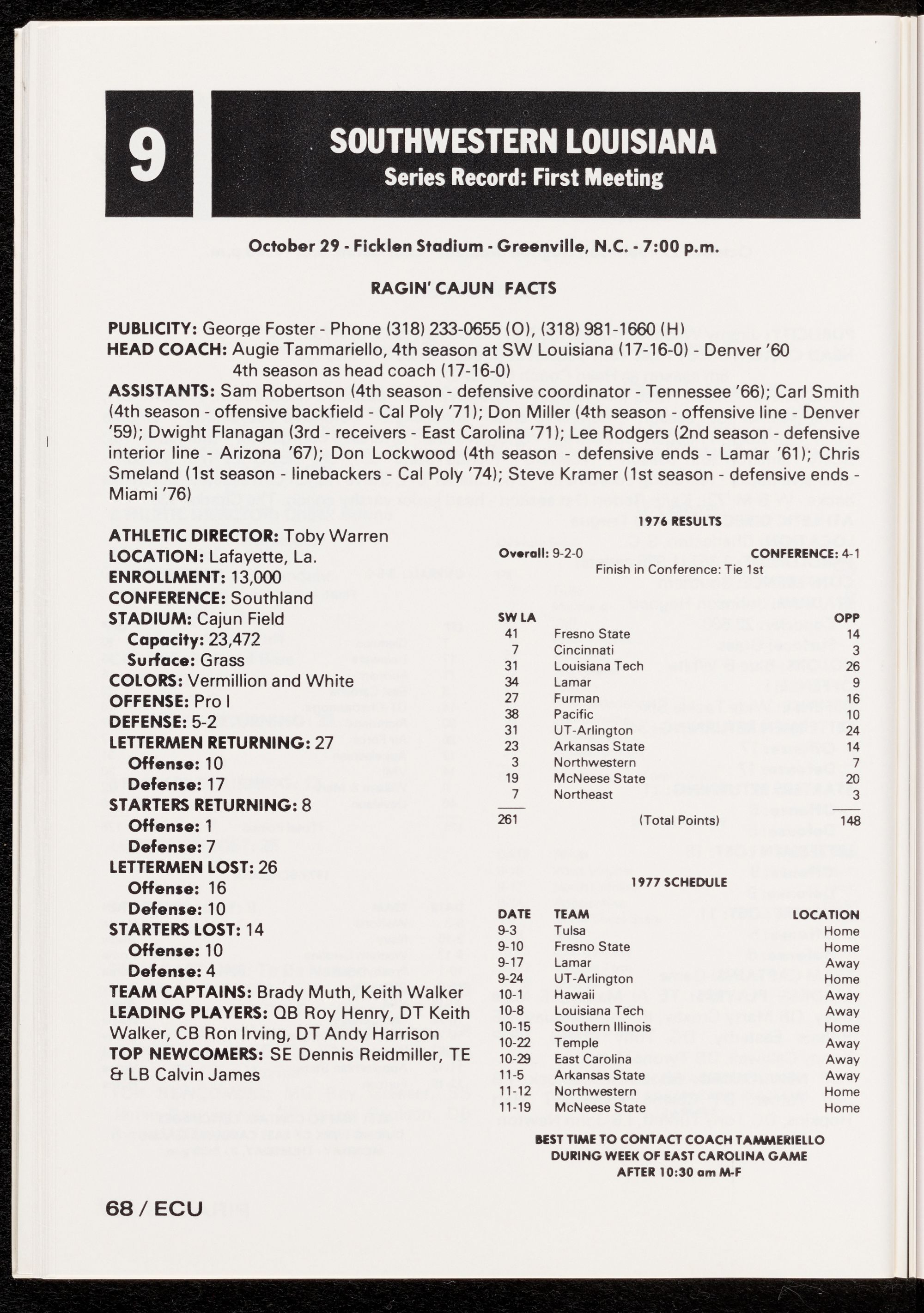 9

SOUTHWESTERN LOUISIANA
Series Record: First Meeting

October 29 - Ficklen Stadium - Greenville, N.C. - 7:00 p.m.

RAGIN' CAJUN FACTS

PUBLICITY: George Foster - Phone (318) 233-0655 (O), (318) 981-1660 (H)
HEAD COACH: Augie Tammariello, 4th season at SW Louisiana (17-16-0) - Denver '60
4th season as head coach (17-16-0)
ASSISTANTS: Sam Robertson (4th season - defensive coordinator - Tennessee '66); Carl Smith (4th season - offensive backfield - Cal Poly '71); Don Miller (4th season - offensive line - Denver '59); Dwight Flanagan (3rd - receivers - East Carolina '71); Lee Rodgers (2nd season - defensive interior line - Arizona '67); Don Lockwood (4th season - defensive ends - Lamar '61); Chris Smeland (1st season - linebackers - Cal Poly '74); Steve Kramer (1st season - defensive ends - Miami '76)

ATHLETIC DIRECTOR: Toby Warren
LOCATION: Lafayette, La.
ENROLLMENT: 13,000
CONFERENCE: Southland
STADIUM: Cajun Field
Capacity: 23,472
Surface: Grass
COLORS: Vermillion and White
OFFENSE: Pro I
DEFENSE: 5-2
LETTERMEN RETURNING: 27
Offense: 10
Defense: 17
STARTERS RETURNING: 8
Offense: 1
Defense: 7
LETTERMEN LOST: 26
Offense: 16
Defense: 10
STARTERS LOST: 14
Offense: 10
Defense: 4
TEAM CAPTAINS: Brady Muth, Keith Walker
LEADING PLAYERS: QB Roy Henry, DT Keith Walker, CB Ron Irving, DT Andy Harrison
TOP NEWCOMERS: SE Dennis Reidmiller, TE & LB Calvin James

1976 RESULTS

Overall: 9-2-0 CONFERENCE: 4-1
Finish in Conference: Tie 1st

| SW LA | | OPP |
|---|---|---|
| 41 | Fresno State | 14 |
| 7 | Cincinnati | 3 |
| 31 | Louisiana Tech | 26 |
| 34 | Lamar | 9 |
| 27 | Furman | 16 |
| 38 | Pacific | 10 |
| 31 | UT-Arlington | 24 |
| 23 | Arkansas State | 14 |
| 3 | Northwestern | 7 |
| 19 | McNeese State | 20 |
| 7 | Northeast | 3 |
| 261 | (Total Points) | 148 |

1977 SCHEDULE

| DATE | TEAM | LOCATION |
|---|---|---|
| 9-3 | Tulsa | Home |
| 9-10 | Fresno State | Home |
| 9-17 | Lamar | Away |
| 9-24 | UT-Arlington | Home |
| 10-1 | Hawaii | Away |
| 10-8 | Louisiana Tech | Away |
| 10-15 | Southern Illinois | Home |
| 10-22 | Temple | Away |
| 10-29 | East Carolina | Away |
| 11-5 | Arkansas State | Away |
| 11-12 | Northwestern | Home |
| 11-19 | McNeese State | Home |

BEST TIME TO CONTACT COACH TAMMERIELLO
DURING WEEK OF EAST CAROLINA GAME
AFTER 10:30 am M-F

68 / ECU